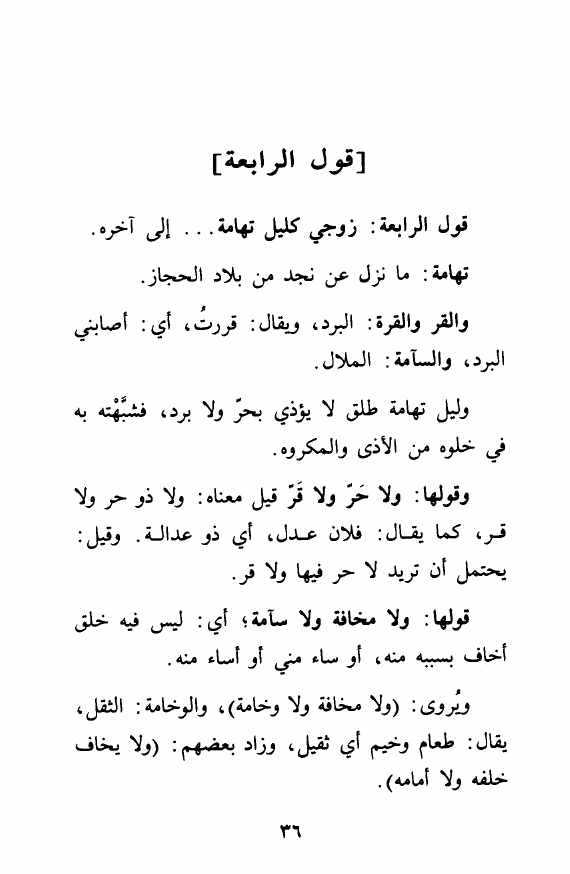 [قول الرابعة]

قول الرابعة: زوجي كليل تهامة... إلى آخره.

تهامة: ما نزل عن نجد من بلاد الحجاز.

والقر والقرة: البرد، ويقال: قررتُ، أي: أصابني البرد، والسآمة: الملال.

وليل تهامة طلق لا يؤذي بحرّ ولا برد، فشبَّهْته به في خلوه من الأذى والمكروه.

وقولها: ولا حَرّ ولا قَرّ قيل معناه: ولا ذو حر ولا قر، كما يقال: فلان عدل، أي ذو عدالة. وقيل: يحتمل أن تريد لا حر فيها ولا قر.

قولها: ولا مخافة ولا سآمة؛ أي: ليس فيه خلق أخاف بسببه منه، أو ساء مني أو أساء منه.

ويُروى: (ولا مخافة ولا وخامة)، والوخامة: الثقل، يقال: طعام وخيم أي ثقيل، وزاد بعضهم: (ولا يخاف خلفه ولا أمامه).

٣٦